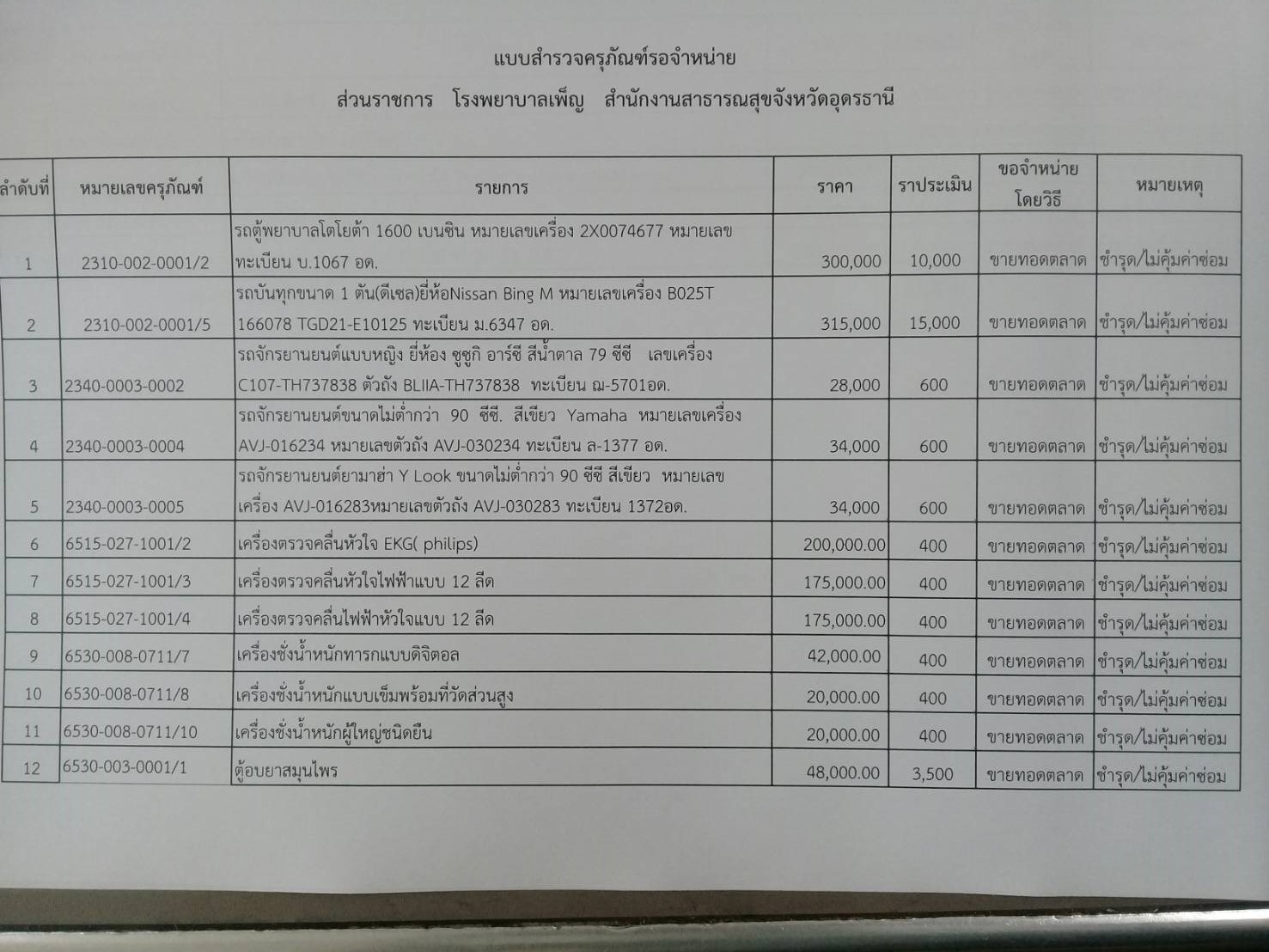 แบบสำรวจครุภัณฑ์รอจำหน่าย

ส่วนราชการ โรงพยาบาลเพ็ญ สำนักงานสาธารณสุขจังหวัดอุดรธานี

| ลำดับที่ | หมายเลขครุภัณฑ์ | รายการ | ราคา | ราประเมิน | ขอจำหน่ายโดยวิธี | หมายเหตุ |
|---|---|---|---|---|---|---|
| 1 | 2310-002-0001/2 | รถตู้พยาบาลโตโยต้า 1600 เบนซิน หมายเลขเครื่อง 2X0074677 หมายเลขทะเบียน บ.1067 อด. | 300,000 | 10,000 | ขายทอดตลาด | ชำรุด/ไม่คุ้มค่าซ่อม |
| 2 | 2310-002-0001/5 | รถบันทุกขนาด 1 ตัน(ดีเซล)ยี่ห้อNissan Bing M หมายเลขเครื่อง B025T 166078 TGD21-E10125 ทะเบียน ม.6347 อด. | 315,000 | 15,000 | ขายทอดตลาด | ชำรุด/ไม่คุ้มค่าซ่อม |
| 3 | 2340-0003-0002 | รถจักรยานยนต์แบบหญิง ยี่ห้อง ซูซูกิ อาร์ซี สีน้ำตาล 79 ซีซี เลขเครื่อง C107-TH737838 ตัวถัง BLIIA-TH737838 ทะเบียน ฌ-5701อด. | 28,000 | 600 | ขายทอดตลาด | ชำรุด/ไม่คุ้มค่าซ่อม |
| 4 | 2340-0003-0004 | รถจักรยานยนต์ขนาดไม่ต่ำกว่า 90 ซีซี. สีเขียว Yamaha หมายเลขเครื่อง AVJ-016234 หมายเลขตัวถัง AVJ-030234 ทะเบียน ล-1377 อด. | 34,000 | 600 | ขายทอดตลาด | ชำรุด/ไม่คุ้มค่าซ่อม |
| 5 | 2340-0003-0005 | รถจักรยานยนต์ยามาฮ่า Y Look ขนาดไม่ต่ำกว่า 90 ซีซี สีเขียว หมายเลขเครื่อง AVJ-016283หมายเลขตัวถัง AVJ-030283 ทะเบียน 1372อด. | 34,000 | 600 | ขายทอดตลาด | ชำรุด/ไม่คุ้มค่าซ่อม |
| 6 | 6515-027-1001/2 | เครื่องตรวจคลื่นหัวใจ EKG( philips) | 200,000.00 | 400 | ขายทอดตลาด | ชำรุด/ไม่คุ้มค่าซ่อม |
| 7 | 6515-027-1001/3 | เครื่องตรวจคลื่นหัวใจไฟฟ้าแบบ 12 ลีด | 175,000.00 | 400 | ขายทอดตลาด | ชำรุด/ไม่คุ้มค่าซ่อม |
| 8 | 6515-027-1001/4 | เครื่องตรวจคลื่นไฟฟ้าหัวใจแบบ 12 ลีด | 175,000.00 | 400 | ขายทอดตลาด | ชำรุด/ไม่คุ้มค่าซ่อม |
| 9 | 6530-008-0711/7 | เครื่องชั่งน้ำหนักทารกแบบดิจิตอล | 42,000.00 | 400 | ขายทอดตลาด | ชำรุด/ไม่คุ้มค่าซ่อม |
| 10 | 6530-008-0711/8 | เครื่องชั่งน้ำหนักแบบเข็มพร้อมที่วัดส่วนสูง | 20,000.00 | 400 | ขายทอดตลาด | ชำรุด/ไม่คุ้มค่าซ่อม |
| 11 | 6530-008-0711/10 | เครื่องชั่งน้ำหนักผู้ใหญ่ชนิดยืน | 20,000.00 | 400 | ขายทอดตลาด | ชำรุด/ไม่คุ้มค่าซ่อม |
| 12 | 6530-003-0001/1 | ตู้อบยาสมุนไพร | 48,000.00 | 3,500 | ขายทอดตลาด | ชำรุด/ไม่คุ้มค่าซ่อม |